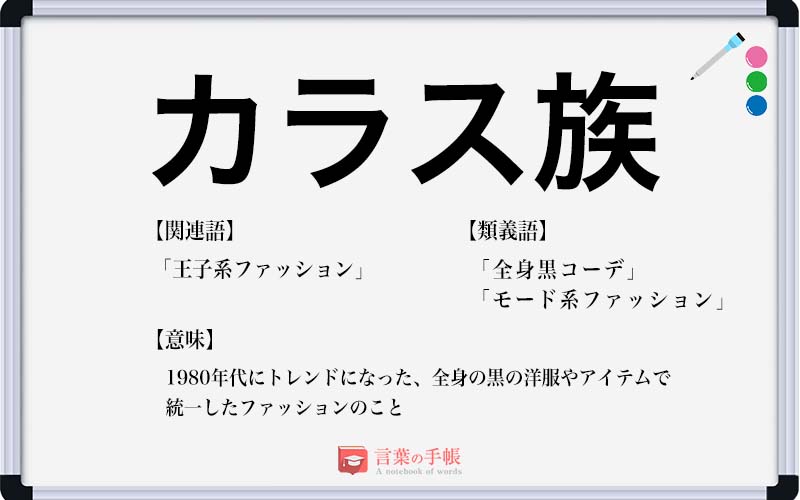 カラス族

【関連語】
「王子系ファッション」

【類義語】
「全身黒コーデ」
「モード系ファッション」

【意味】
1980年代にトレンドになった、全身の黒の洋服やアイテムで統一したファッションのこと

言葉の手帳
A notebook of words